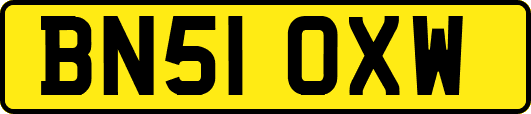 BN51 OXW